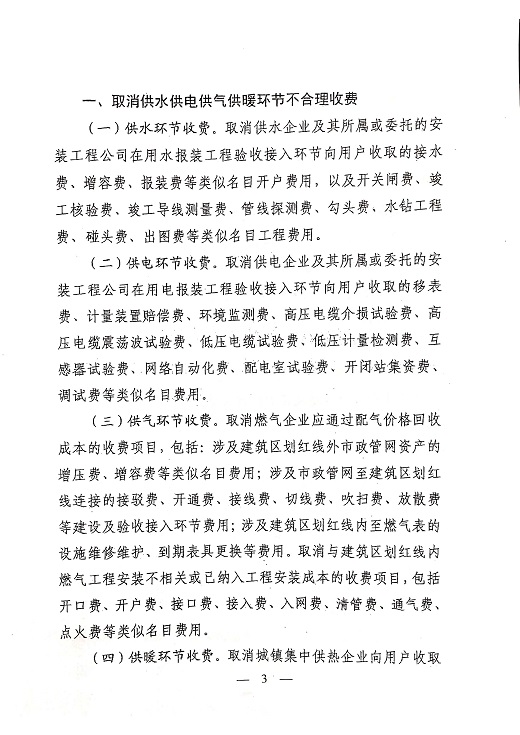 一、取消供水供电供气供暖环节不合理收费

（一）供水环节收费。取消供水企业及其所属或委托的安装工程公司在用水报装工程验收接入环节向用户收取的接水费、增容费、报装费等类似名目开户费用，以及开关闸费、竣工核验费、竣工导线测量费、管线探测费、勾头费、水钻工程费、碰头费、出图费等类似名目工程费用。

（二）供电环节收费。取消供电企业及其所属或委托的安装工程公司在用电报装工程验收接入环节向用户收取的移表费、计量装置赔偿费、环境监测费、高压电缆介损试验费、高压电缆震荡波试验费、低压电缆试验费、低压计量检测费、互感器试验费、网络自动化费、配电室试验费、开闭站集资费、调试费等类似名目费用。

（三）供气环节收费。取消燃气企业应通过配气价格回收成本的收费项目，包括：涉及建筑区划红线外市政管网资产的增压费、增容费等类似名目费用；涉及市政管网至建筑区划红线连接的接驳费、开通费、接线费、切线费、吹扫费、放散费等建设及验收接入环节费用；涉及建筑区划红线内至燃气表的设施维修维护、到期表具更换等费用。取消与建筑区划红线内燃气工程安装不相关或已纳入工程安装成本的收费项目，包括开口费、开户费、接口费、接入费、入网费、清管费、通气费、点火费等类似名目费用。

（四）供暖环节收费。取消城镇集中供热企业向用户收取

— 3 —